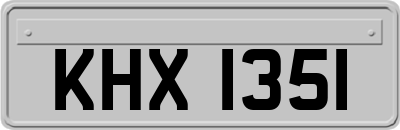 KHX 1351